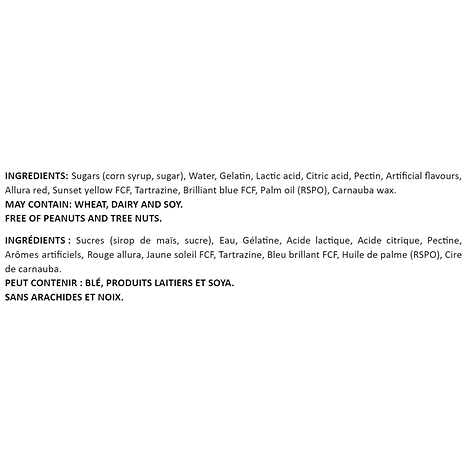 INGREDIENTS: Sugars (corn syrup, sugar), Water, Gelatin, Lactic acid, Citric acid, Pectin, Artificial flavours, Allura red, Sunset yellow FCF, Tartrazine, Brilliant blue FCF, Palm oil (RSPO), Carnauba wax.
MAY CONTAIN: WHEAT, DAIRY AND SOY.
FREE OF PEANUTS AND TREE NUTS.

INGRÉDIENTS : Sucres (sirop de maïs, sucre), Eau, Gélatine, Acide lactique, Acide citrique, Pectine, Arômes artificiels, Rouge allura, Jaune soleil FCF, Tartrazine, Bleu brillant FCF, Huile de palme (RSPO), Cire de carnauba.
PEUT CONTENIR : BLÉ, PRODUITS LAITIERS ET SOYA.
SANS ARACHIDES ET NOIX.